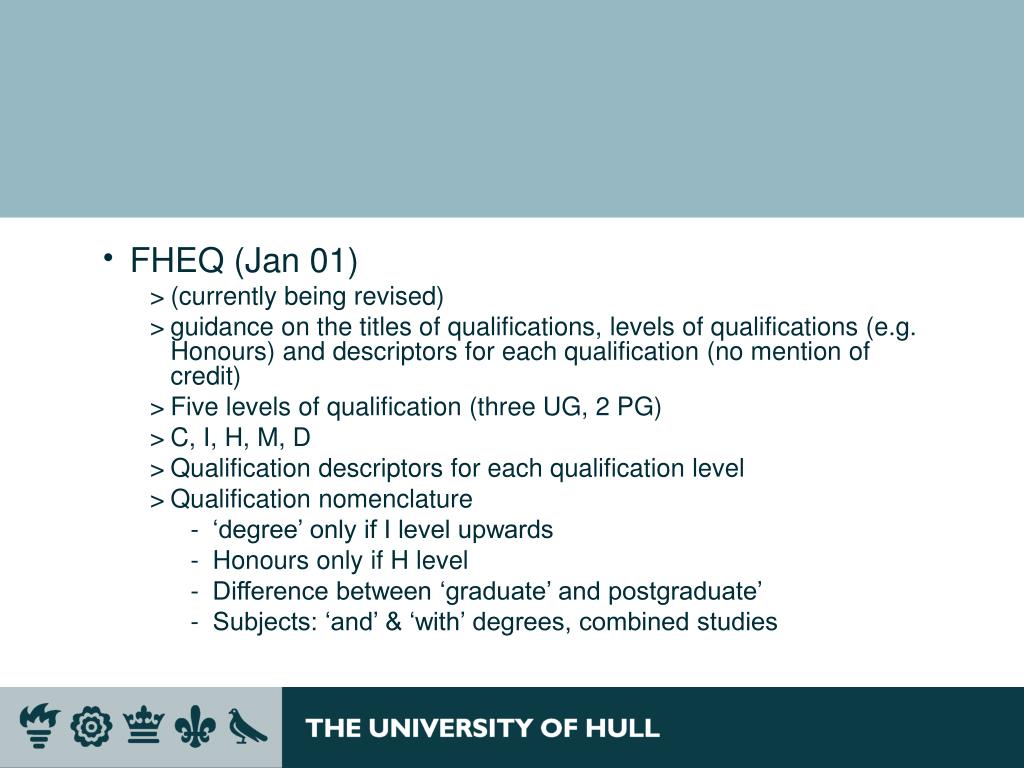 • FHEQ (Jan 01)

> (currently being revised)

> guidance on the titles of qualifications, levels of qualifications (e.g. Honours) and descriptors for each qualification (no mention of credit)

> Five levels of qualification (three UG, 2 PG)

> C, I, H, M, D

> Qualification descriptors for each qualification level

> Qualification nomenclature

- ‘degree’ only if I level upwards

- Honours only if H level

- Difference between ‘graduate’ and postgraduate’

- Subjects: ‘and’ & ‘with’ degrees, combined studies

THE UNIVERSITY OF HULL